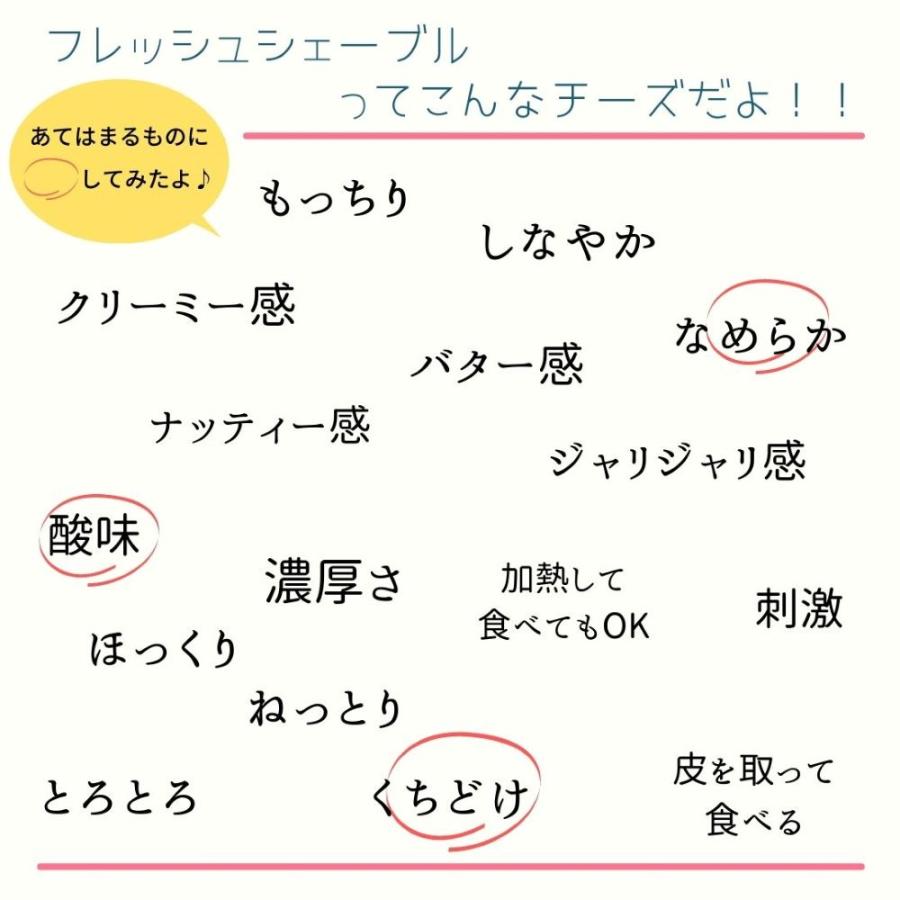 フレッシュシェーブル
ってこんなチーズだよ！！

あてはまるものに
してみたよ♪

もっちり

しなやか

クリーミー感

なめらか

バター感

ナッティー感

ジャリジャリ感

酸味

濃厚さ

加熱して
食べてもOK

刺激

ほっくり

ねっとり

とろとろ

くちどけ

皮を取って
食べる